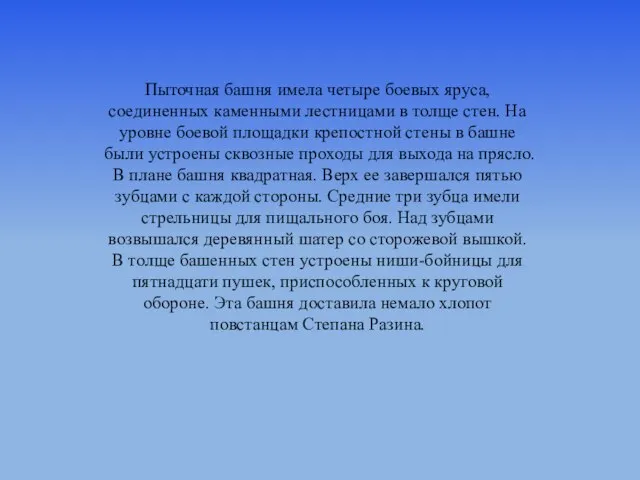 Пыточная башня имела четыре боевых яруса, соединенных каменными лестницами в толще стен. На уровне боевой площадки крепостной стены в башне были устроены сквозные проходы для выхода на прясло. В плане башня квадратная. Верх ее завершался пятью зубцами с каждой стороны. Средние три зубца имели стрельницы для пищального боя. Над зубцами возвышался деревянный шатер со сторожевой вышкой. В толще башенных стен устроены ниши-бойницы для пятнадцати пушек, приспособленных к круговой обороне. Эта башня доставила немало хлопот повстанцам Степана Разина.